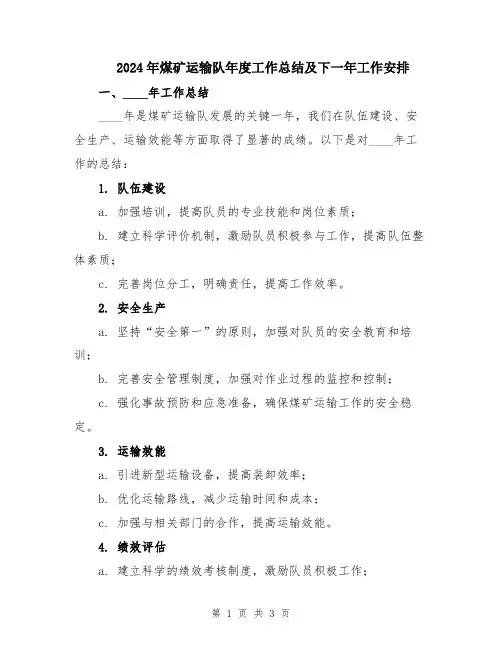 2024年煤矿运输队年度工作总结及下一年工作安排

一、____年工作总结

____年是煤矿运输队发展的关键一年，我们在队伍建设、安全生产、运输效能等方面取得了显著的成绩。以下是对____年工作的总结：

1. 队伍建设

a. 加强培训，提高队员的专业技能和岗位素质；

b. 建立科学评价机制，激励队员积极参与工作，提高队伍整体素质；

c. 完善岗位分工，明确责任，提高工作效率。

2. 安全生产

a. 坚持“安全第一”的原则，加强对队员的安全教育和培训；

b. 完善安全管理制度，加强对作业过程的监控和控制；

c. 强化事故预防和应急准备，确保煤矿运输工作的安全稳定。

3. 运输效能

a. 引进新型运输设备，提高装卸效率；

b. 优化运输路线，减少运输时间和成本；

c. 加强与相关部门的合作，提高运输效能。

4. 绩效评估

a. 建立科学的绩效考核制度，激励队员积极工作；

第 1 页 共 3 页